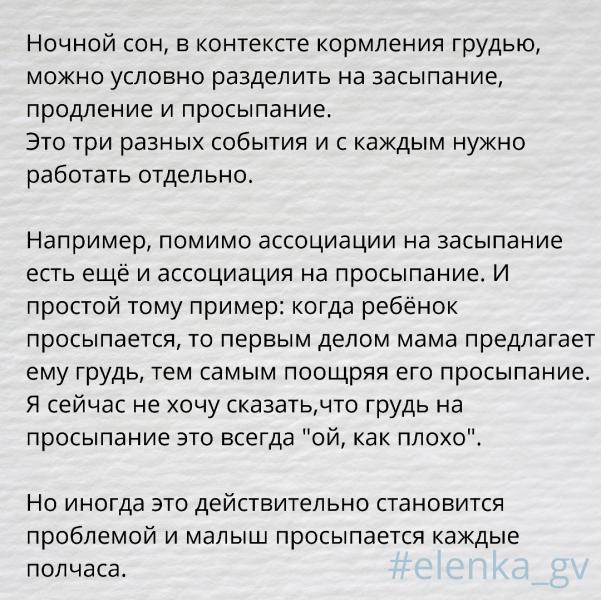 Ночной сон, в контексте кормления грудью, можно условно разделить на засыпание, продление и просыпание.
Это три разных события и с каждым нужно работать отдельно.

Например, помимо ассоциации на засыпание есть ещё и ассоциация на просыпание. И простой тому пример: когда ребёнок просыпается, то первым делом мама предлагает ему грудь, тем самым поощряя его просыпание. Я сейчас не хочу сказать,что грудь на просыпание это всегда "ой, как плохо".

Но иногда это действительно становится проблемой и малыш просыпается каждые полчаса.

#elenka_gv